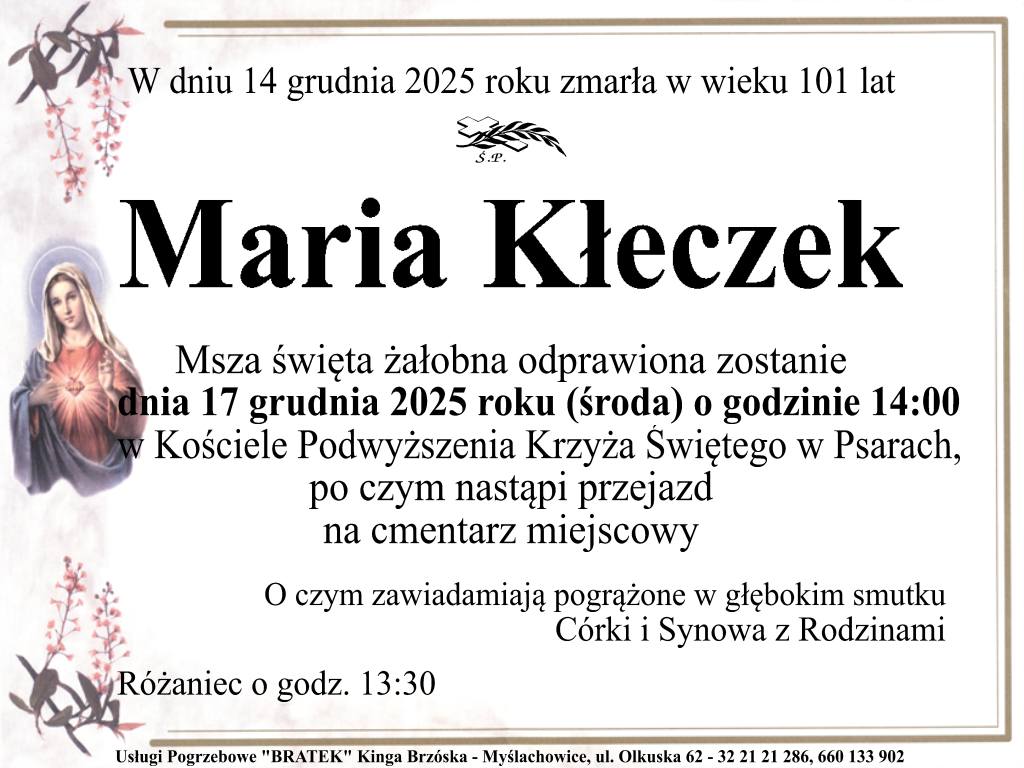 W dniu 14 grudnia 2025 roku zmarła w wieku 101 lat

Ś.P.

Maria Kłeczek

Msza święta żałobna odprawiona zostanie
dnia 17 grudnia 2025 roku (środa) o godzinie 14:00
w Kościele Podwyższenia Krzyża Świętego w Psarach,
po czym nastąpi przejazd
na cmentarz miejscowy

O czym zawiadamiają pogrążone w głębokim smutku
Córki i Synowa z Rodzinami

Różaniec o godz. 13:30

Usługi Pogrzebowe "BRATEK" Kinga Brzóska - Myślachowice, ul. Olkuska 62 - 32 21 21 286, 660 133 902